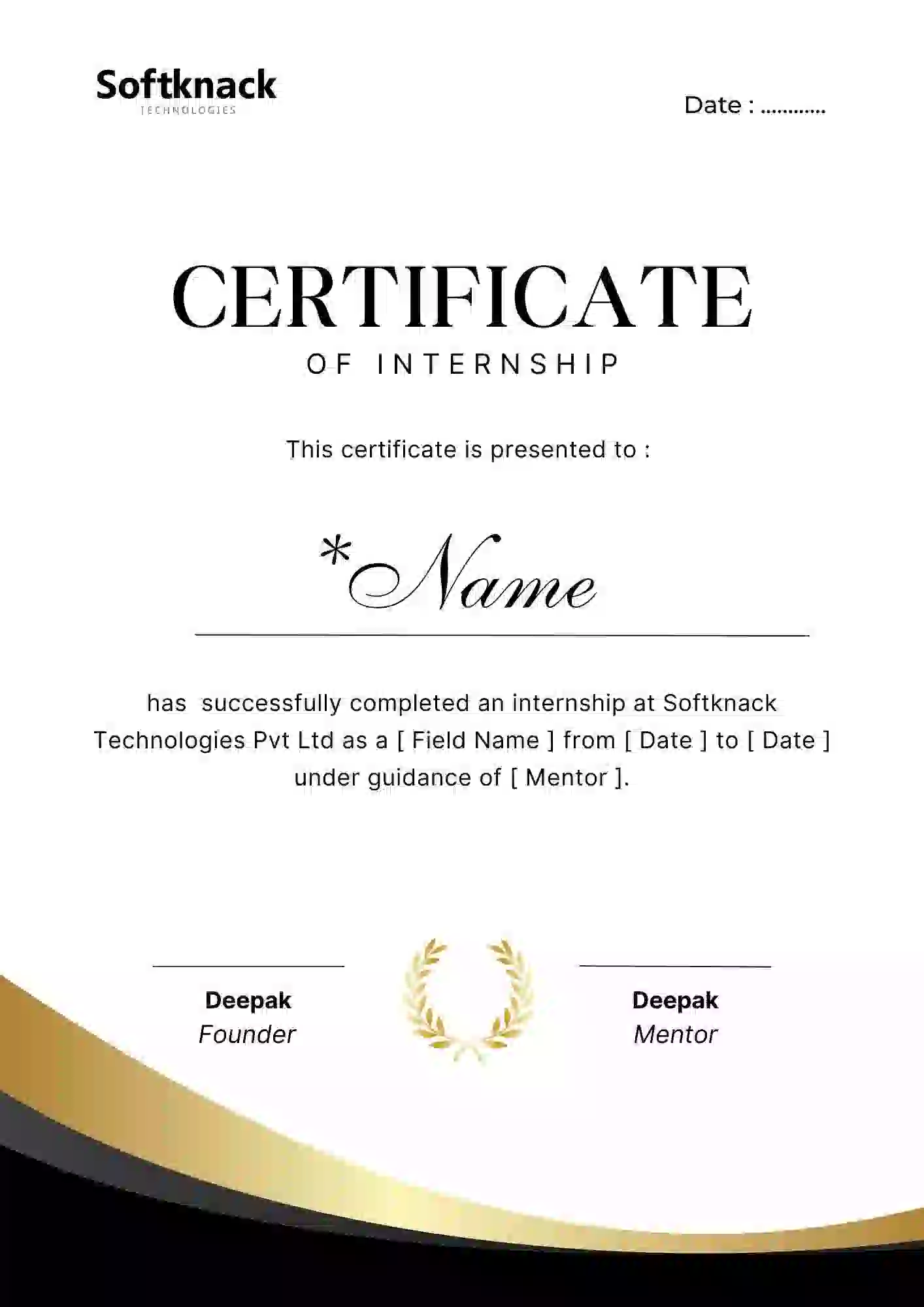 Softknack
TECHNOLOGIES

Date : ____

CERTIFICATE
OF INTERNSHIP

This certificate is presented to :

*Name

has successfully completed an internship at Softknack Technologies Pvt Ltd as a [ Field Name ] from [ Date ] to [ Date ] under guidance of [ Mentor ].

Deepak
Founder

Deepak
Mentor